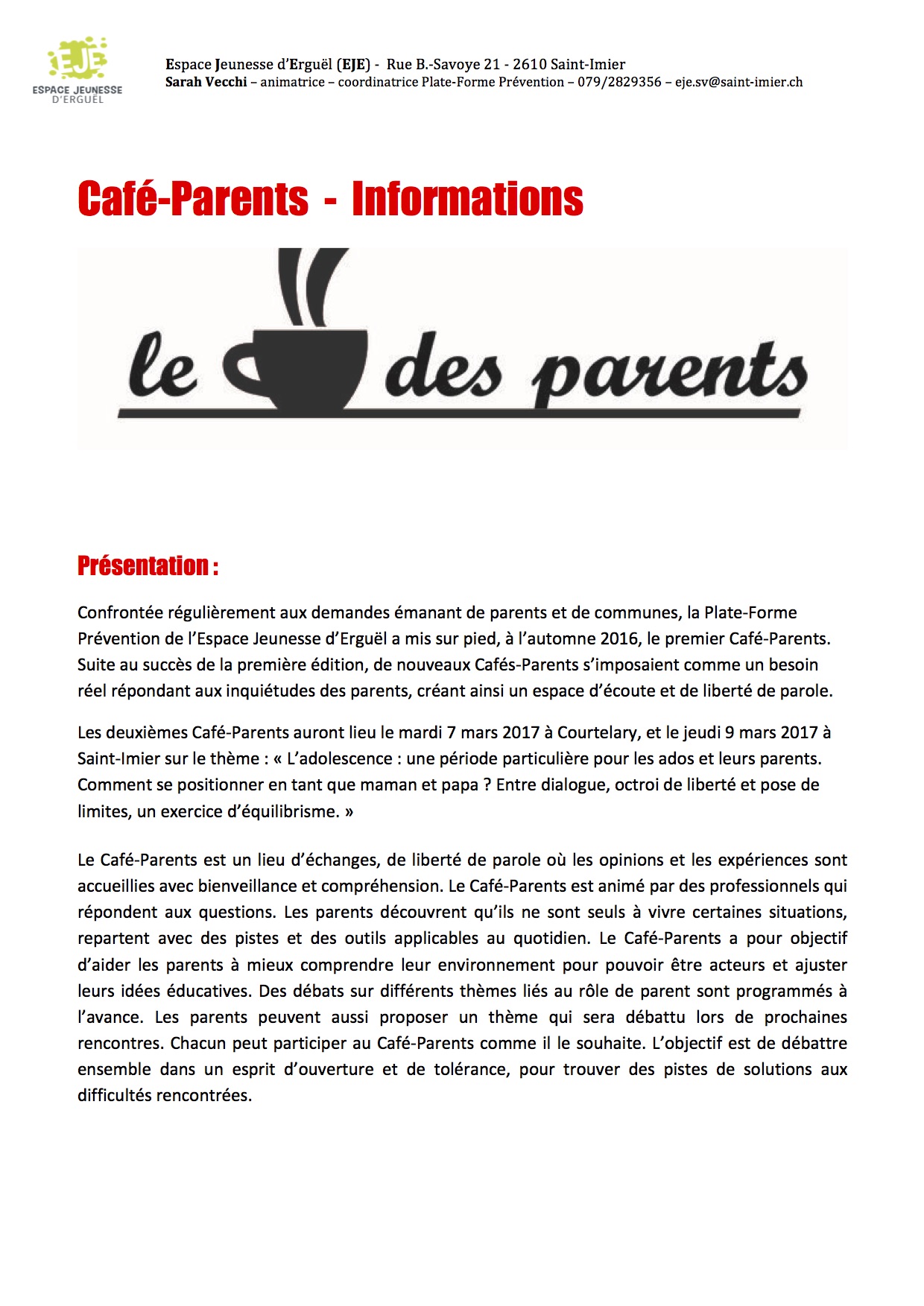 EJE
ESPACE JEUNESSE D'ERGUËL

Espace Jeunesse d'Erguël (EJE) - Rue B.-Savoye 21 - 2610 Saint-Imier
Sarah Vecchi – animatrice – coordinatrice Plate-Forme Prévention – 079/2829356 – eje.sv@saint-imier.ch

Café-Parents - Informations

le des parents

Présentation :

Confrontée régulièrement aux demandes émanant de parents et de communes, la Plate-Forme Prévention de l'Espace Jeunesse d'Erguël a mis sur pied, à l'automne 2016, le premier Café-Parents. Suite au succès de la première édition, de nouveaux Cafés-Parents s'imposaient comme un besoin réel répondant aux inquiétudes des parents, créant ainsi un espace d'écoute et de liberté de parole.

Les deuxièmes Café-Parents auront lieu le mardi 7 mars 2017 à Courtelary, et le jeudi 9 mars 2017 à Saint-Imier sur le thème : « L'adolescence : une période particulière pour les ados et leurs parents. Comment se positionner en tant que maman et papa ? Entre dialogue, octroi de liberté et pose de limites, un exercice d'équilibrisme. »

Le Café-Parents est un lieu d'échanges, de liberté de parole où les opinions et les expériences sont accueillies avec bienveillance et compréhension. Le Café-Parents est animé par des professionnels qui répondent aux questions. Les parents découvrent qu'ils ne sont seuls à vivre certaines situations, repartent avec des pistes et des outils applicables au quotidien. Le Café-Parents a pour objectif d'aider les parents à mieux comprendre leur environnement pour pouvoir être acteurs et ajuster leurs idées éducatives. Des débats sur différents thèmes liés au rôle de parent sont programmés à l'avance. Les parents peuvent aussi proposer un thème qui sera débattu lors de prochaines rencontres. Chacun peut participer au Café-Parents comme il le souhaite. L'objectif est de débattre ensemble dans un esprit d'ouverture et de tolérance, pour trouver des pistes de solutions aux difficultés rencontrées.